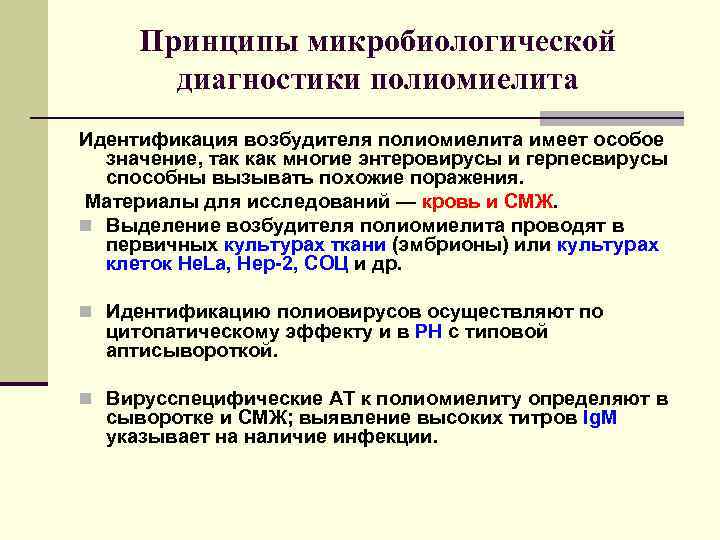 Принципы микробиологической диагностики полиомиелита

Идентификация возбудителя полиомиелита имеет особое значение, так как многие энтеровирусы и герпесвирусы способны вызывать похожие поражения.

Материалы для исследований — кровь и СМЖ.

Выделение возбудителя полиомиелита проводят в первичных культурах ткани (эмбрионы) или культурах клеток HeLa, Hep-2, СОЦ и др.

Идентификацию полиовирусов осуществляют по цитопатическому эффекту и в РН с типовой аптисывороткой.

Вирусспецифические АТ к полиомиелиту определяют в сыворотке и СМЖ; выявление высоких титров IgM указывает на наличие инфекции.